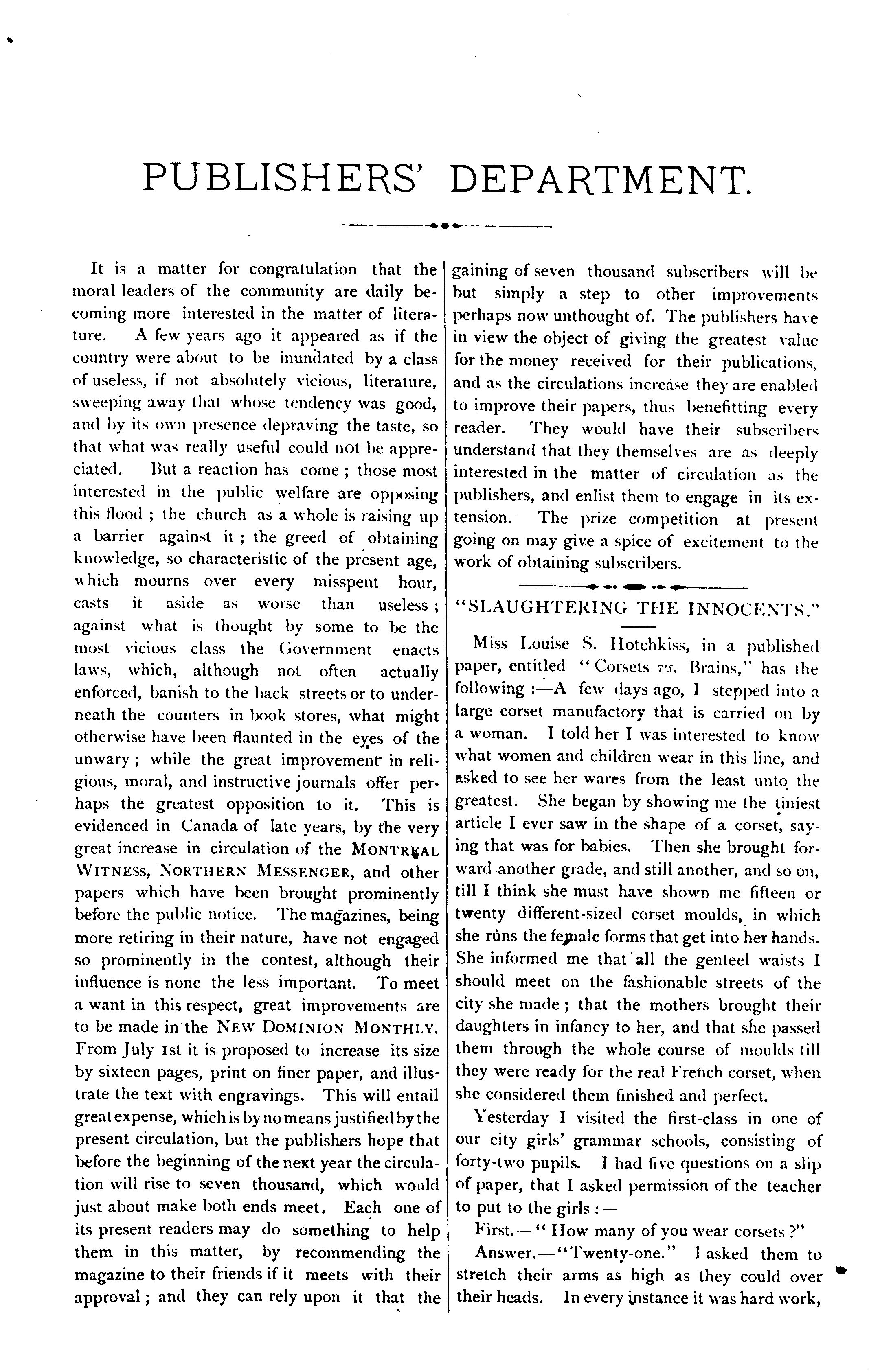 PUBLISHERS' DEPARTMENT.

It is a matter for congratulation that the moral leaders of the community are daily becoming more interested in the matter of literature. A few years ago it appeared as if the country were about to be inundated by a class of useless, if not absolutely vicious, literature, sweeping away that whose tendency was good, and by its own presence depraving the taste, so that what was really useful could not be appreciated. But a reaction has come; those most interested in the public welfare are opposing this flood; the church as a whole is raising up a barrier against it; the greed of obtaining knowledge, so characteristic of the present age, which mourns over every misspent hour, casts it aside as worse than useless; against what is thought by some to be the most vicious class the Government enacts laws, which, although not often actually enforced, banish to the back streets or to underneath the counters in book stores, what might otherwise have been flaunted in the eyes of the unwary; while the great improvement in religious, moral, and instructive journals offer perhaps the greatest opposition to it. This is evidenced in Canada of late years, by the very great increase in circulation of the MONTREAL WITNESS, NORTHERN MESSENGER, and other papers which have been brought prominently before the public notice. The magazines, being more retiring in their nature, have not engaged so prominently in the contest, although their influence is none the less important. To meet a want in this respect, great improvements are to be made in the NEW DOMINION MONTHLY. From July 1st it is proposed to increase its size by sixteen pages, print on finer paper, and illustrate the text with engravings. This will entail great expense, which is by no means justified by the present circulation, but the publishers hope that before the beginning of the next year the circulation will rise to seven thousand, which would just about make both ends meet. Each one of its present readers may do something to help them in this matter, by recommending the magazine to their friends if it meets with their approval; and they can rely upon it that the gaining of seven thousand subscribers will be but simply a step to other improvements perhaps now unthought of. The publishers have in view the object of giving the greatest value for the money received for their publications, and as the circulations increase they are enabled to improve their papers, thus benefitting every reader. They would have their subscribers understand that they themselves are as deeply interested in the matter of circulation as the publishers, and enlist them to engage in its extension. The prize competition at present going on may give a spice of excitement to the work of obtaining subscribers.

"SLAUGHTERING THE INNOCENTS."

Miss Louise S. Hotchkiss, in a published paper, entitled "Corsets vs. Brains," has the following:—A few days ago, I stepped into a large corset manufactory that is carried on by a woman. I told her I was interested to know what women and children wear in this line, and asked to see her wares from the least unto the greatest. She began by showing me the tiniest article I ever saw in the shape of a corset, saying that was for babies. Then she brought forward another grade, and still another, and so on, till I think she must have shown me fifteen or twenty different-sized corset moulds, in which she runs the female forms that get into her hands. She informed me that all the genteel waists I should meet on the fashionable streets of the city she made; that the mothers brought their daughters in infancy to her, and that she passed them through the whole course of moulds till they were ready for the real French corset, when she considered them finished and perfect.

Yesterday I visited the first-class in one of our city girls' grammar schools, consisting of forty-two pupils. I had five questions on a slip of paper, that I asked permission of the teacher to put to the girls:—

First.—"How many of you wear corsets?"

Answer.—"Twenty-one." I asked them to stretch their arms as high as they could over their heads. In every instance it was hard work,